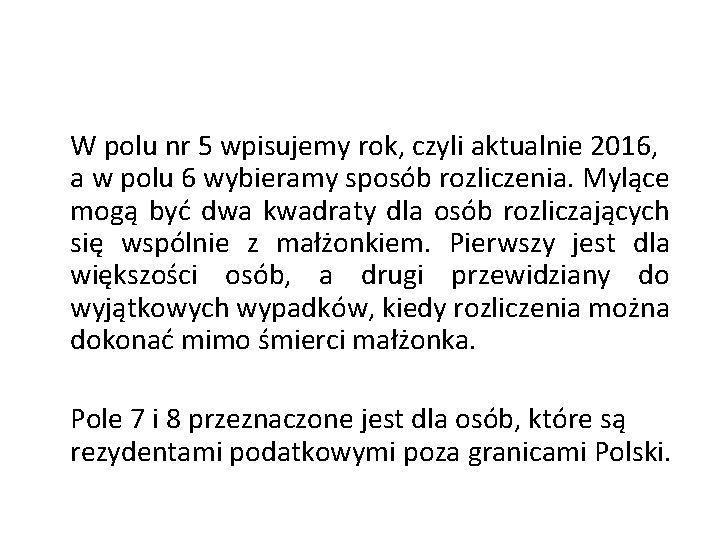 W polu nr 5 wpisujemy rok, czyli aktualnie 2016, a w polu 6 wybieramy sposób rozliczenia. Mylące mogą być dwa kwadraty dla osób rozliczających się wspólnie z małżonkiem. Pierwszy jest dla większości osób, a drugi przewidziany do wyjątkowych wypadków, kiedy rozliczenia można dokonać mimo śmierci małżonka.

Pole 7 i 8 przeznaczone jest dla osób, które są rezydentami podatkowymi poza granicami Polski.